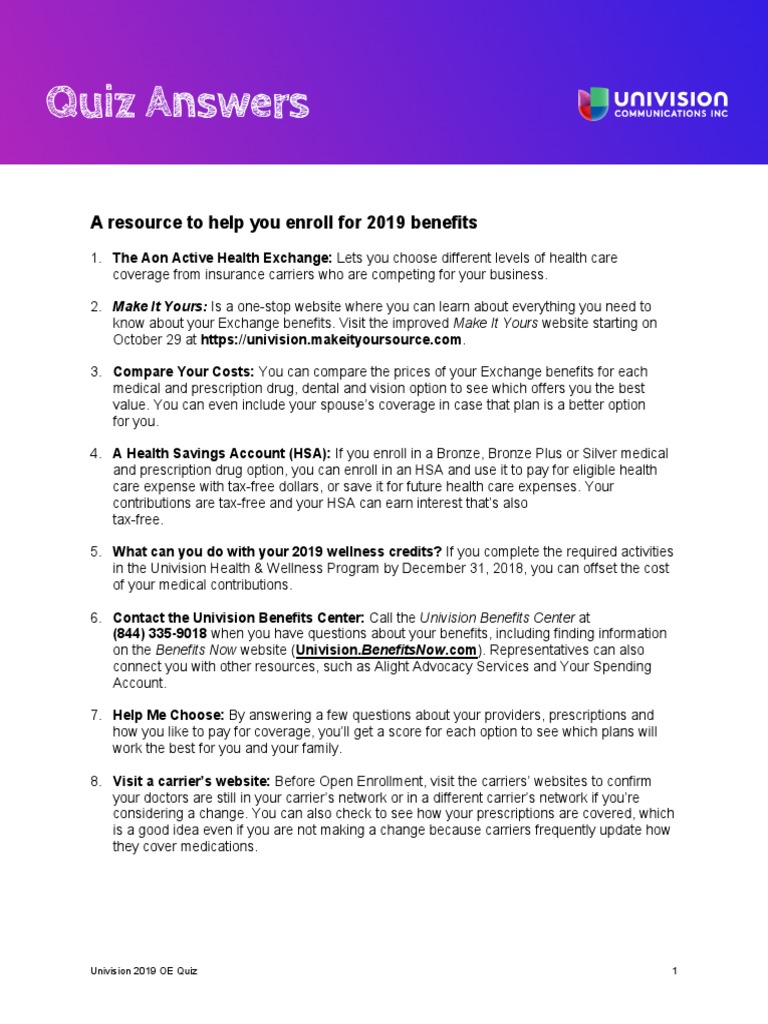 Quiz Answers

UNIVISION COMMUNICATIONS INC

A resource to help you enroll for 2019 benefits

1. The Aon Active Health Exchange: Lets you choose different levels of health care coverage from insurance carriers who are competing for your business.

2. Make It Yours: Is a one-stop website where you can learn about everything you need to know about your Exchange benefits. Visit the improved Make It Yours website starting on October 29 at https://univision.makeityoursource.com.

3. Compare Your Costs: You can compare the prices of your Exchange benefits for each medical and prescription drug, dental and vision option to see which offers you the best value. You can even include your spouse's coverage in case that plan is a better option for you.

4. A Health Savings Account (HSA): If you enroll in a Bronze, Bronze Plus or Silver medical and prescription drug option, you can enroll in an HSA and use it to pay for eligible health care expense with tax-free dollars, or save it for future health care expenses. Your contributions are tax-free and your HSA can earn interest that's also tax-free.

5. What can you do with your 2019 wellness credits? If you complete the required activities in the Univision Health & Wellness Program by December 31, 2018, you can offset the cost of your medical contributions.

6. Contact the Univision Benefits Center: Call the Univision Benefits Center at (844) 335-9018 when you have questions about your benefits, including finding information on the Benefits Now website (Univision.BenefitsNow.com). Representatives can also connect you with other resources, such as Alight Advocacy Services and Your Spending Account.

7. Help Me Choose: By answering a few questions about your providers, prescriptions and how you like to pay for coverage, you'll get a score for each option to see which plans will work the best for you and your family.

8. Visit a carrier's website: Before Open Enrollment, visit the carriers' websites to confirm your doctors are still in your carrier's network or in a different carrier's network if you're considering a change. You can also check to see how your prescriptions are covered, which is a good idea even if you are not making a change because carriers frequently update how they cover medications.

Univision 2019 OE Quiz

1